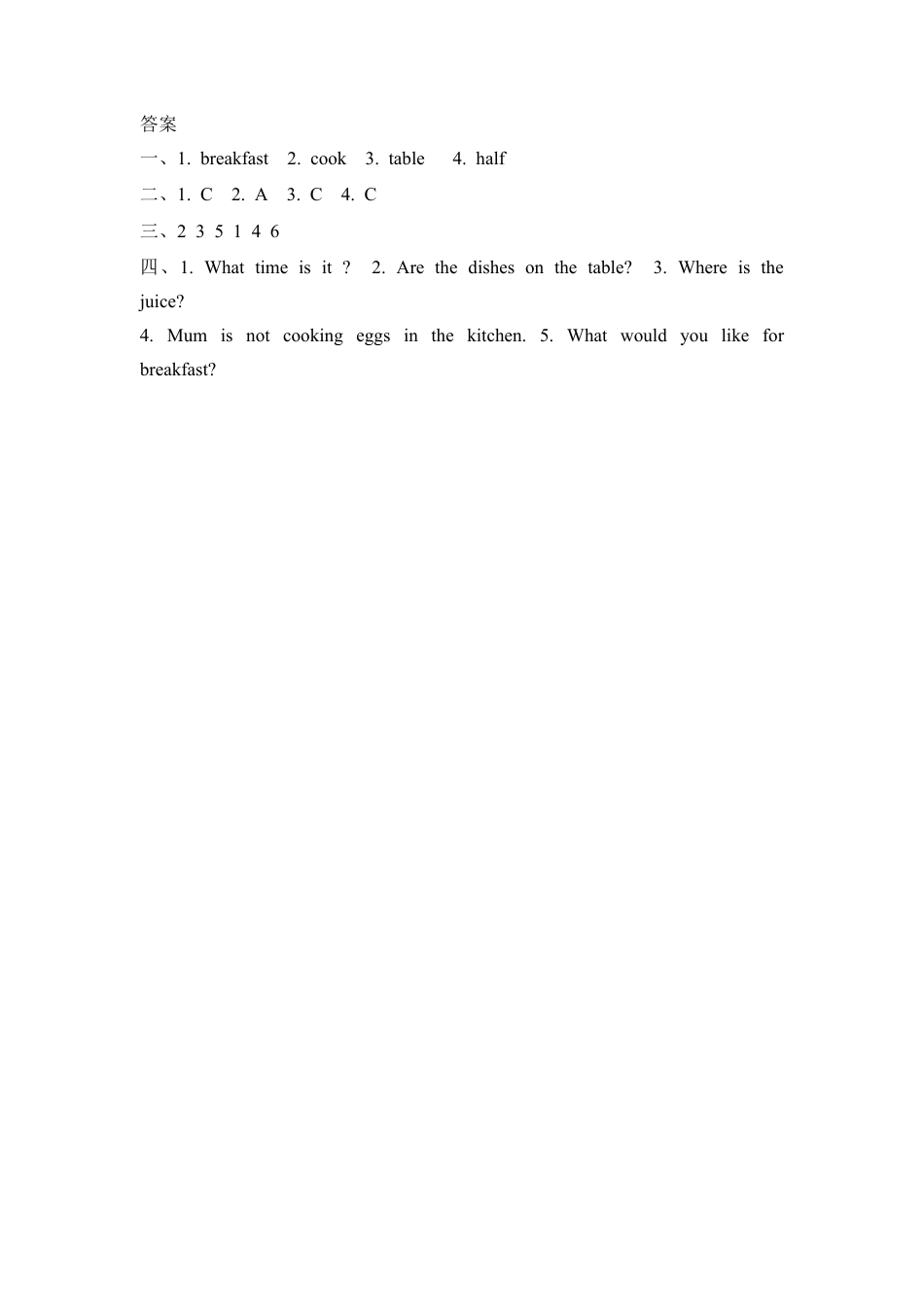 答案

一、1. breakfast 2. cook 3. table 4. half

二、1. C 2. A 3. C 4. C

三、2 3 5 1 4 6

四、1. What time is it ? 2. Are the dishes on the table? 3. Where is the juice?

4. Mum is not cooking eggs in the kitchen. 5. What would you like for breakfast?